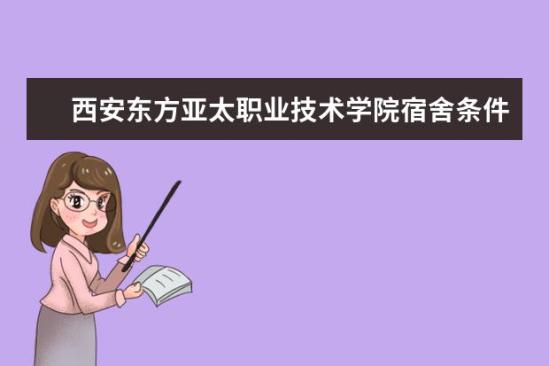 西安东方亚太职业技术学院宿舍条件